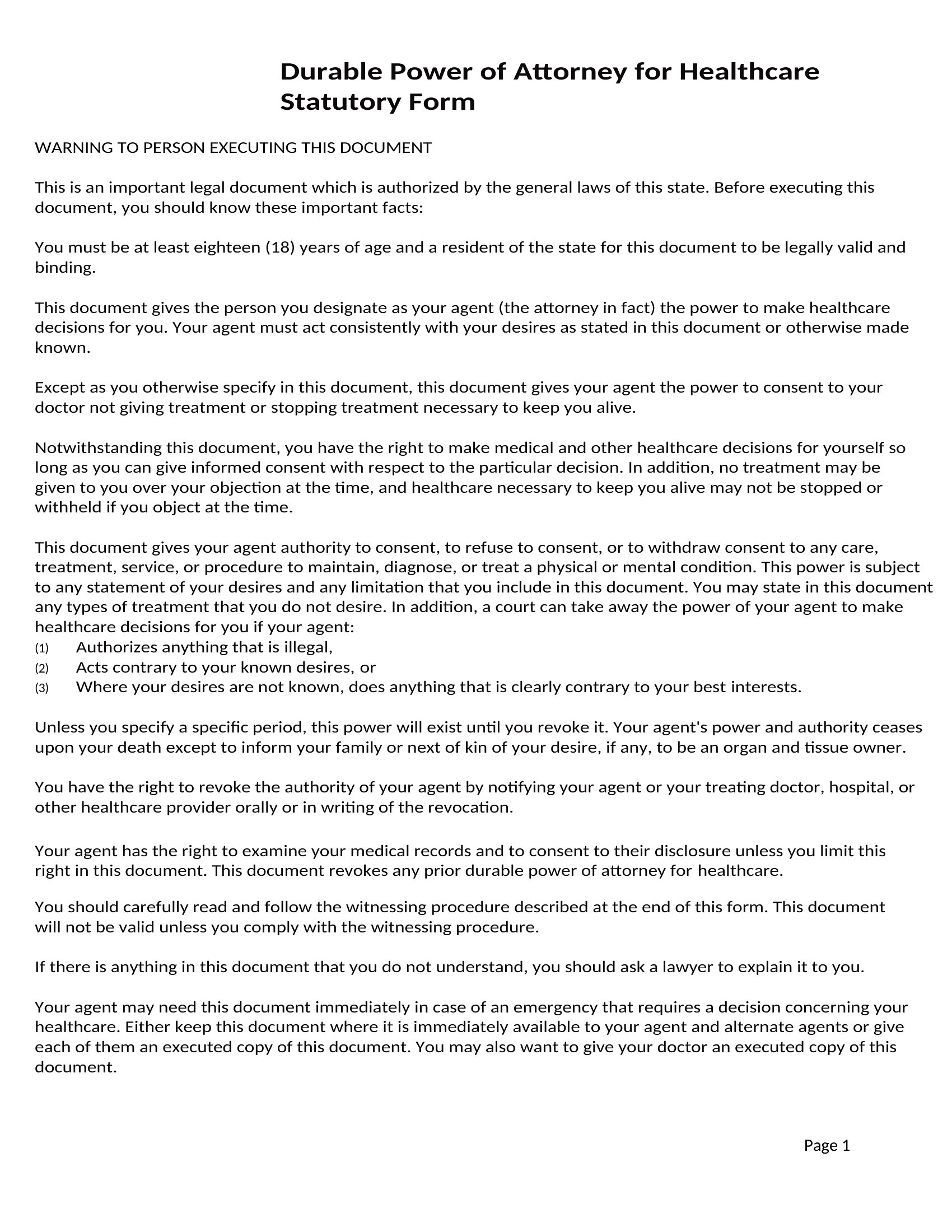 Durable Power of Attorney for Healthcare Statutory Form

WARNING TO PERSON EXECUTING THIS DOCUMENT

This is an important legal document which is authorized by the general laws of this state. Before executing this document, you should know these important facts:

You must be at least eighteen (18) years of age and a resident of the state for this document to be legally valid and binding.

This document gives the person you designate as your agent (the attorney in fact) the power to make healthcare decisions for you. Your agent must act consistently with your desires as stated in this document or otherwise made known.

Except as you otherwise specify in this document, this document gives your agent the power to consent to your doctor not giving treatment or stopping treatment necessary to keep you alive.

Notwithstanding this document, you have the right to make medical and other healthcare decisions for yourself so long as you can give informed consent with respect to the particular decision. In addition, no treatment may be given to you over your objection at the time, and healthcare necessary to keep you alive may not be stopped or withheld if you object at the time.

This document gives your agent authority to consent, to refuse to consent, or to withdraw consent to any care, treatment, service, or procedure to maintain, diagnose, or treat a physical or mental condition. This power is subject to any statement of your desires and any limitation that you include in this document. You may state in this document any types of treatment that you do not desire. In addition, a court can take away the power of your agent to make healthcare decisions for you if your agent:
(1) Authorizes anything that is illegal,
(2) Acts contrary to your known desires, or
(3) Where your desires are not known, does anything that is clearly contrary to your best interests.

Unless you specify a specific period, this power will exist until you revoke it. Your agent's power and authority ceases upon your death except to inform your family or next of kin of your desire, if any, to be an organ and tissue owner.

You have the right to revoke the authority of your agent by notifying your agent or your treating doctor, hospital, or other healthcare provider orally or in writing of the revocation.

Your agent has the right to examine your medical records and to consent to their disclosure unless you limit this right in this document. This document revokes any prior durable power of attorney for healthcare.

You should carefully read and follow the witnessing procedure described at the end of this form. This document will not be valid unless you comply with the witnessing procedure.

If there is anything in this document that you do not understand, you should ask a lawyer to explain it to you.

Your agent may need this document immediately in case of an emergency that requires a decision concerning your healthcare. Either keep this document where it is immediately available to your agent and alternate agents or give each of them an executed copy of this document. You may also want to give your doctor an executed copy of this document.

Page 1